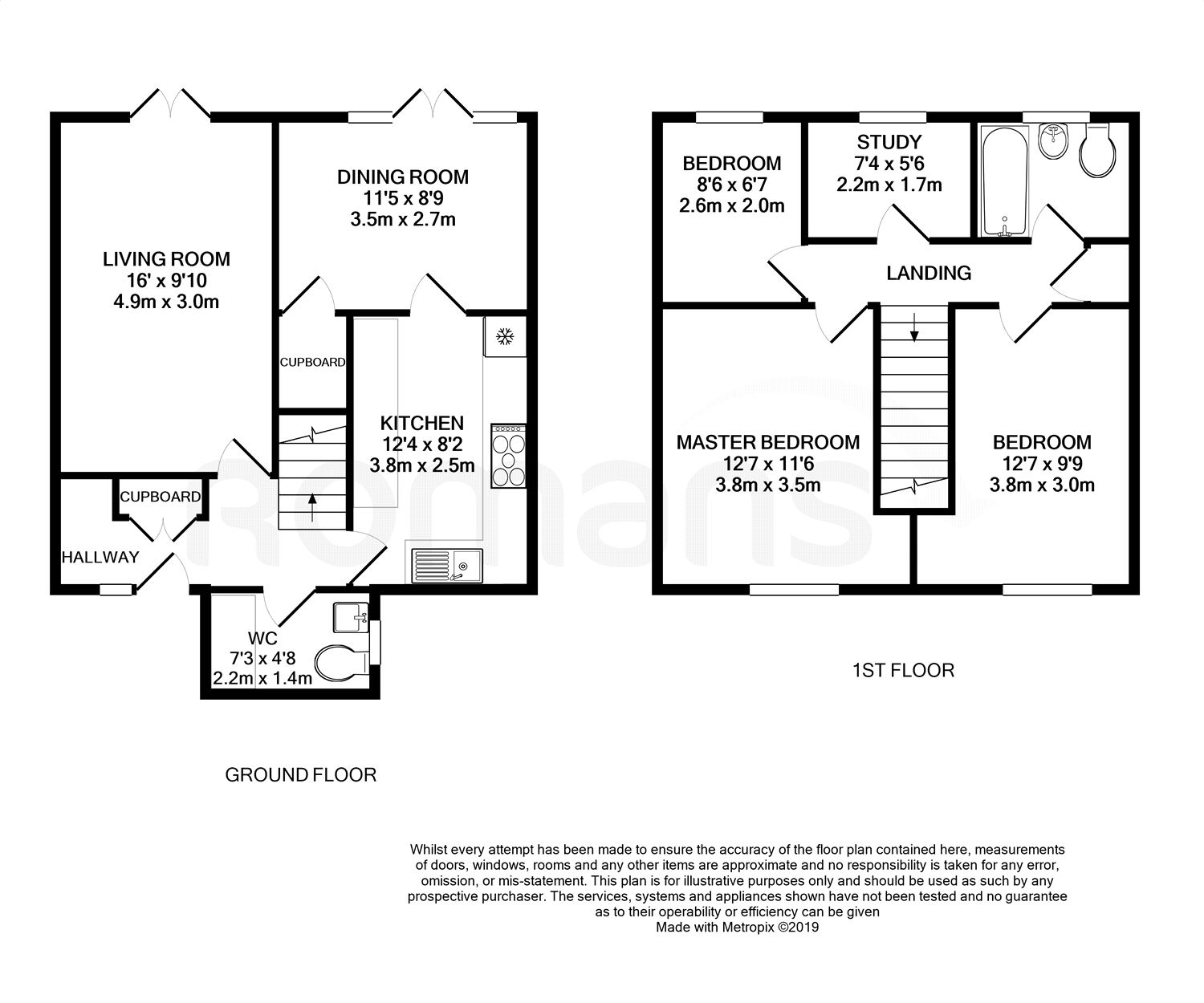 LIVING ROOM
16' x 9'10
4.9m x 3.0m

DINING ROOM
11'5 x 8'9
3.5m x 2.7m

CUPBOARD

KITCHEN
12'4 x 8'2
3.8m x 2.5m

CUPBOARD

HALLWAY

WC
7'3 x 4'8
2.2m x 1.4m

GROUND FLOOR

BEDROOM
8'6 x 6'7
2.6m x 2.0m

STUDY
7'4 x 5'6
2.2m x 1.7m

LANDING

MASTER BEDROOM
12'7 x 11'6
3.8m x 3.5m

BEDROOM
12'7 x 9'9
3.8m x 3.0m

1ST FLOOR

Romans

Whilst every attempt has been made to ensure the accuracy of the floor plan contained here, measurements of doors, windows, rooms and any other items are approximate and no responsibility is taken for any error, omission, or mis-statement. This plan is for illustrative purposes only and should be used as such by any prospective purchaser. The services, systems and appliances shown have not been tested and no guarantee as to their operability or efficiency can be given
Made with Metropix ©2019